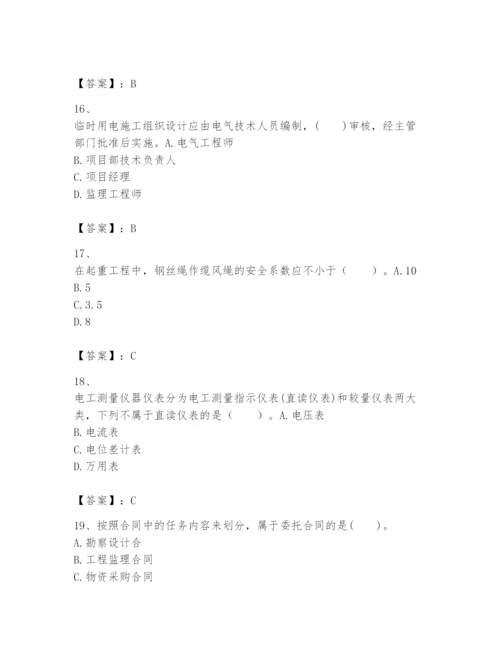 【答案】：B

16、
临时用电施工组织设计应由电气技术人员编制，(　　)审核，经主管部门批准后实施。A.电气工程师
B.项目部技术负责人
C.项目经理
D.监理工程师

【答案】：B

17、
在起重工程中，钢丝绳作缆风绳的安全系数应不小于（　　）。A.10
B.5
C.3.5
D.8

【答案】：C

18、
电工测量仪器仪表分为电工测量指示仪表(直读仪表)和较量仪表两大类，下列不属于直读仪表的是（　　）。A.电压表
B.电流表
C.电位差计表
D.万用表

【答案】：C

19、按照合同中的任务内容来划分，属于委托合同的是(　　)。
A.勘察设计合
B.工程监理合同
C.物资采购合同